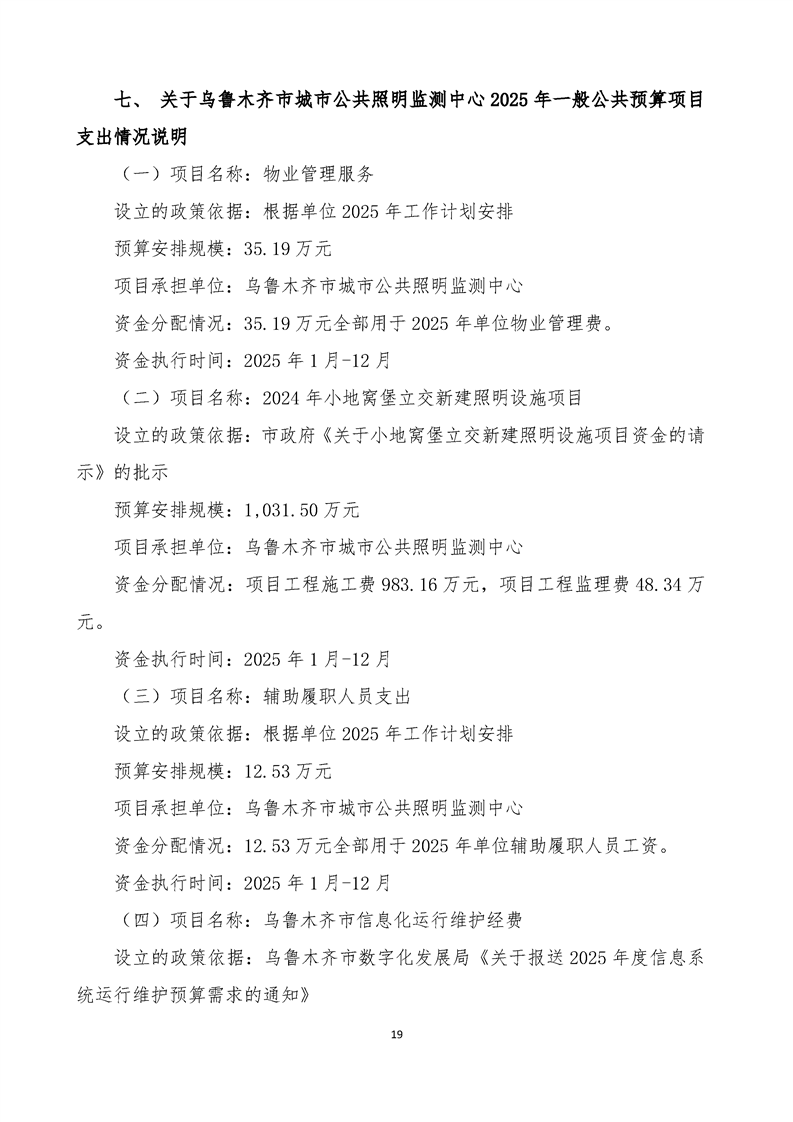 七、 关于乌鲁木齐市城市公共照明监测中心 2025 年一般公共预算项目支出情况说明

（一）项目名称：物业管理服务

设立的政策依据：根据单位 2025 年工作计划安排

预算安排规模：35.19 万元

项目承担单位：乌鲁木齐市城市公共照明监测中心

资金分配情况：35.19 万元全部用于 2025 年单位物业管理费。

资金执行时间：2025 年 1 月-12 月

（二）项目名称：2024 年小地窝堡立交新建照明设施项目

设立的政策依据：市政府《关于小地窝堡立交新建照明设施项目资金的请示》的批示

预算安排规模：1,031.50 万元

项目承担单位：乌鲁木齐市城市公共照明监测中心

资金分配情况：项目工程施工费 983.16 万元，项目工程监理费 48.34 万元。

资金执行时间：2025 年 1 月-12 月

（三）项目名称：辅助履职人员支出

设立的政策依据：根据单位 2025 年工作计划安排

预算安排规模：12.53 万元

项目承担单位：乌鲁木齐市城市公共照明监测中心

资金分配情况：12.53 万元全部用于 2025 年单位辅助履职人员工资。

资金执行时间：2025 年 1 月-12 月

（四）项目名称：乌鲁木齐市信息化运行维护经费

设立的政策依据：乌鲁木齐市数字化发展局《关于报送 2025 年度信息系统运行维护预算需求的通知》

19